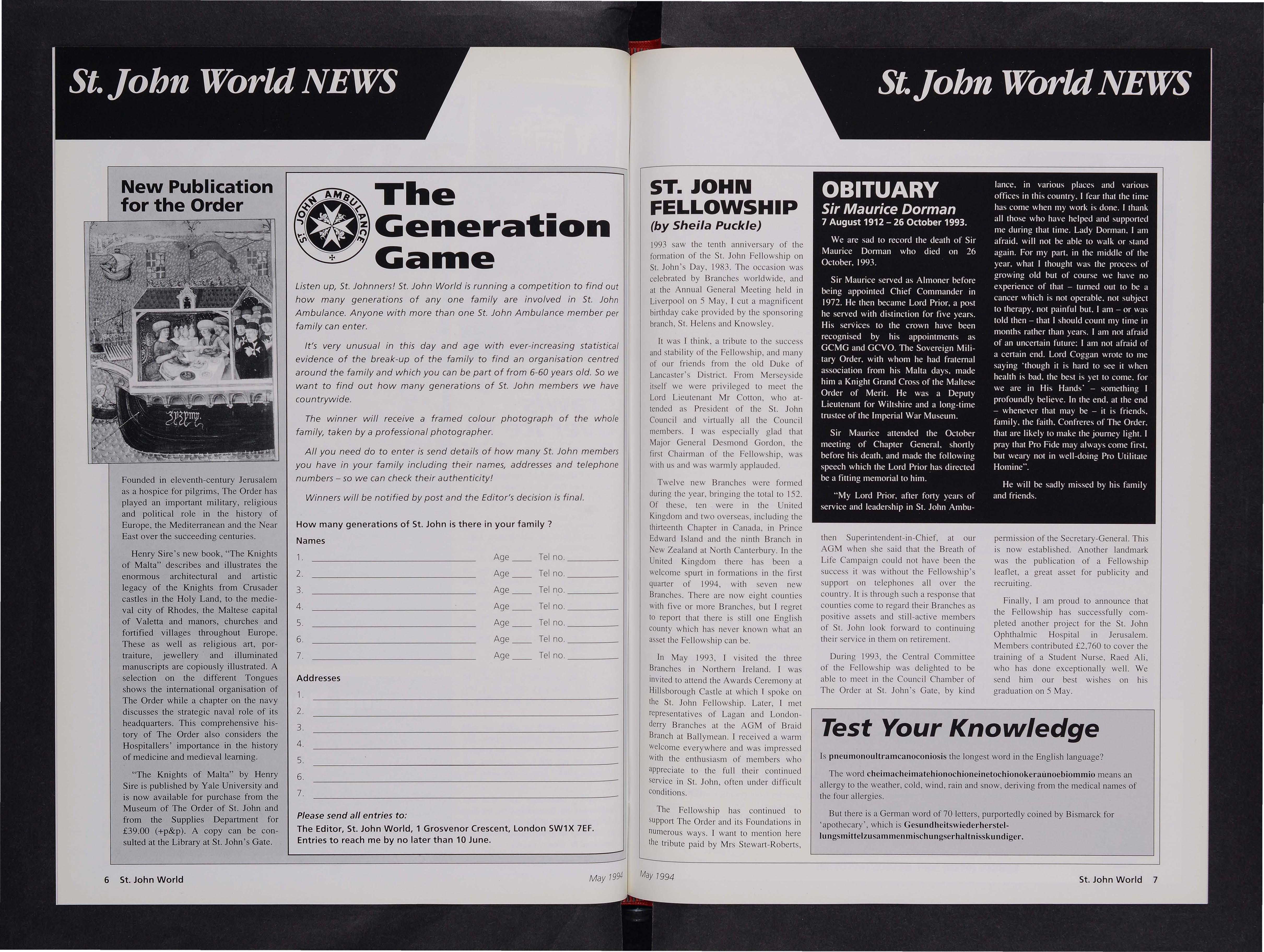 St. John World NEWS

New Publication for the Order

Founded in eleventh-century Jerusalem as a hospice for pilgrims, The Order has played an important military, religious and political role in the history of Europe, the Mediterranean and the Near East over the succeeding centuries.

Henry Sire's new book, "The Knights of Malta" describes and illustrates the enormous architectural and artistic legacy of the Knights from Crusader castles in the Holy Land, to the medieval city of Rhodes, the Maltese capital of Valetta and manors, churches and fortified villages throughout Europe. These as well as religious art, portraiture, jewellery and illuminated manuscripts are copiously illustrated. A selection on the different Tongues shows the international organisation of The Order while a chapter on the navy discusses the strategic naval role of its headquarters. This comprehensive history of The Order also considers the Hospitallers' importance in the history of medicine and medieval learning.

"The Knights of Malta" by Henry Sire is published by Yale University and is now available for purchase from the Museum of The Order of St. John and from the Supplies Department for £39.00 (+p&p). A copy can be consulted at the Library at St. John's Gate.

ST. JOHN AMBULANCE

The Generation Game

Listen up, St. Johnners! St. John World is running a competition to find out how many generations of any one family are involved in St. John Ambulance. Anyone with more than one St. John Ambulance member per family can enter.

It's very unusual in this day and age with ever-increasing statistical evidence of the break-up of the family to find an organisation centred around the family and which you can be part of from 6-60 years old. So we want to find out how many generations of St. John members we have countrywide.

The winner will receive a framed colour photograph of the whole family, taken by a professional photographer.

All you need do to enter is send details of how many St. John members you have in your family including their names, addresses and telephone numbers – so we can check their authenticity!

Winners will be notified by post and the Editor's decision is final.

How many generations of St. John is there in your family ?

Names

1. Age Tel no.
2. Age Tel no.
3. Age Tel no.
4. Age Tel no.
5. Age Tel no.
6. Age Tel no.
7. Age Tel no.

Addresses

1.
2.
3.
4.
5.
6.
7.

Please send all entries to:
The Editor, St. John World, 1 Grosvenor Crescent, London SW1X 7EF. Entries to reach me by no later than 10 June.

6 St. John World May 1994

St. John World NEWS

ST. JOHN FELLOWSHIP
(by Sheila Puckle)

1993 saw the tenth anniversary of the formation of the St. John Fellowship on St. John's Day, 1983. The occasion was celebrated by Branches worldwide, and at the Annual General Meeting held in Liverpool on 5 May, I cut a magnificent birthday cake provided by the sponsoring branch, St. Helens and Knowsley.

It was I think, a tribute to the success and stability of the Fellowship, and many of our friends from the old Duke of Lancaster's District. From Merseyside itself we were privileged to meet the Lord Lieutenant Mr Cotton, who attended as President of the St. John Council and virtually all the Council members. I was especially glad that Major General Desmond Gordon, the first Chairman of the Fellowship, was with us and was warmly applauded.

Twelve new Branches were formed during the year, bringing the total to 152. Of these, ten were in the United Kingdom and two overseas, including the thirteenth Chapter in Canada, in Prince Edward Island and the ninth Branch in New Zealand at North Canterbury. In the United Kingdom there has been a welcome spurt in formations in the first quarter of 1994, with seven new Branches. There are now eight counties with five or more Branches, but I regret to report that there is still one English county which has never known what an asset the Fellowship can be.

In May 1993, I visited the three Branches in Northern Ireland. I was invited to attend the Awards Ceremony at Hillsborough Castle at which I spoke on the St. John Fellowship. Later, I met representatives of Lagan and Londonderry Branches at the AGM of Braid Branch at Ballymean. I received a warm welcome everywhere and was impressed with the enthusiasm of members who appreciate to the full their continued service in St. John, often under difficult conditions.

The Fellowship has continued to support The Order and its Foundations in numerous ways. I want to mention here the tribute paid by Mrs Stewart-Roberts, then Superintendent-in-Chief, at our AGM when she said that the Breath of Life Campaign could not have been the success it was without the Fellowship's support on telephones all over the country. It is through such a response that counties come to regard their Branches as positive assets and still-active members of St. John look forward to continuing their service in them on retirement.

During 1993, the Central Committee of the Fellowship was delighted to be able to meet in the Council Chamber of The Order at St. John's Gate, by kind permission of the Secretary-General. This is now established. Another landmark was the publication of a Fellowship leaflet, a great asset for publicity and recruiting.

Finally, I am proud to announce that the Fellowship has successfully completed another project for the St. John Ophthalmic Hospital in Jerusalem. Members contributed £2,760 to cover the training of a Student Nurse, Raed Ali, who has done exceptionally well. We send him our best wishes on his graduation on 5 May.

OBITUARY
Sir Maurice Dorman
7 August 1912 – 26 October 1993.

We are sad to record the death of Sir Maurice Dorman who died on 26 October, 1993.

Sir Maurice served as Almoner before being appointed Chief Commander in 1972. He then became Lord Prior, a post he served with distinction for five years. His services to the crown have been recognised by his appointments as GCMG and GCVO. The Sovereign Military Order, with whom he had fraternal association from his Malta days, made him a Knight Grand Cross of the Maltese Order of Merit. He was a Deputy Lieutenant for Wiltshire and a long-time trustee of the Imperial War Museum.

Sir Maurice attended the October meeting of Chapter General, shortly before his death, and made the following speech which the Lord Prior has directed be a fitting memorial to him.

"My Lord Prior, after forty years of service and leadership in St. John Ambulance, in various places and various offices in this country, I fear that the time has come when my work is done. I thank all those who have helped and supported me during that time. Lady Dorman, I am afraid, will not be able to walk or stand again. For my part, in the middle of the year, what I thought was the process of growing old but of course we have no experience of that – turned out to be a cancer which is not operable, not subject to therapy, not painful but, I am – or was told then – that I should count my time in months rather than years. I am not afraid of an uncertain future; I am not afraid of a certain end. Lord Coggan wrote to me saying 'though it is hard to see it when health is bad, the best is yet to come, for we are in His Hands' – something I profoundly believe. In the end, at the end – whenever that may be – it is friends, family, the faith, Confreres of The Order, that are likely to make the journey light. I pray that Pro Fide may always come first, but weary not in well-doing Pro Utilitate Homine".

He will be sadly missed by his family and friends.

Test Your Knowledge

Is pneumonoultramcanoconiosis the longest word in the English language?

The word cheimacheimatehionochioneinetochionokeraunoebiommio means an allergy to the weather, cold, wind, rain and snow, deriving from the medical names of the four allergies.

But there is a German word of 70 letters, purportedly coined by Bismarck for 'apothecary', which is Gesundheitswiederherstellungsmittelzusammenmischungserhaltnisskundiger.

May 1994 St. John World 7